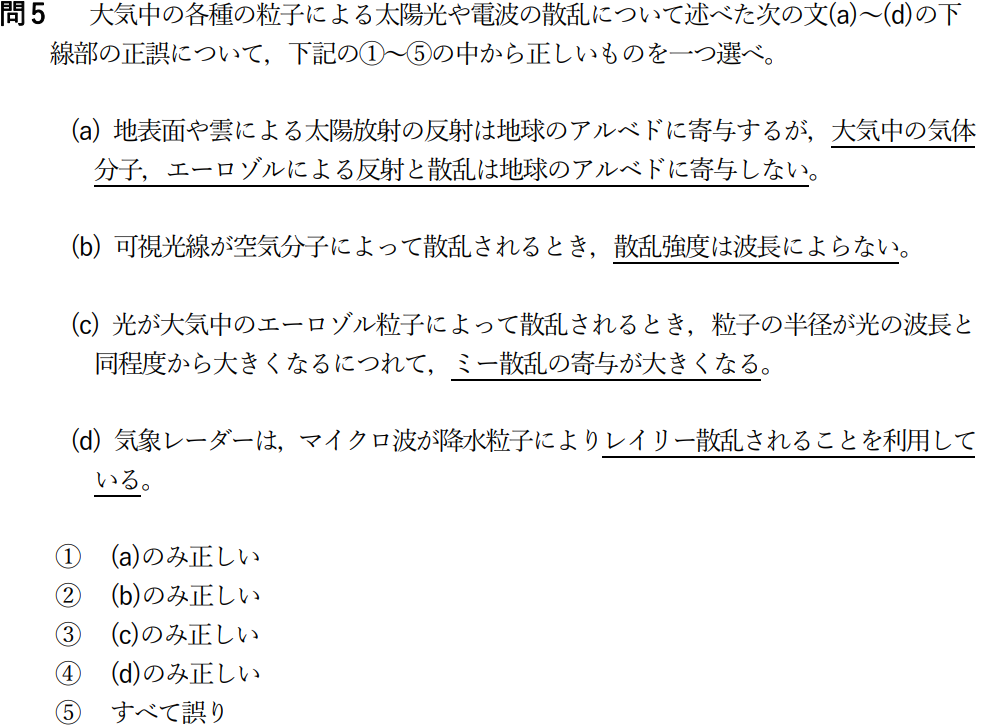 問5　大気中の各種の粒子による太陽光や電波の散乱について述べた次の文(a)～(d)の下線部の正誤について，下記の①～⑤の中から正しいものを一つ選べ。

(a) 地表面や雲による太陽放射の反射は地球のアルベドに寄与するが，大気中の気体分子，エーロゾルによる反射と散乱は地球のアルベドに寄与しない。

(b) 可視光線が空気分子によって散乱されるとき，散乱強度は波長によらない。

(c) 光が大気中のエーロゾル粒子によって散乱されるとき，粒子の半径が光の波長と同程度から大きくなるにつれて，ミー散乱の寄与が大きくなる。

(d) 気象レーダーは，マイクロ波が降水粒子によりレイリー散乱されることを利用している。

①　(a)のみ正しい
②　(b)のみ正しい
③　(c)のみ正しい
④　(d)のみ正しい
⑤　すべて誤り